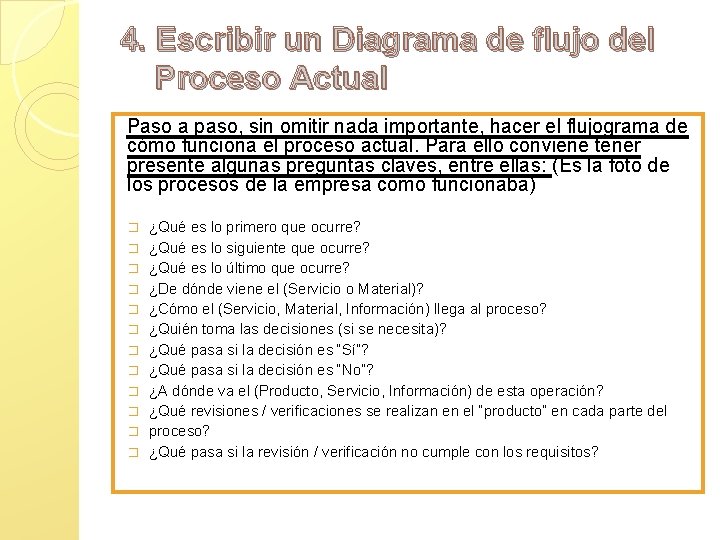 4. Escribir un Diagrama de flujo del Proceso Actual

Paso a paso, sin omitir nada importante, hacer el flujograma de cómo funciona el proceso actual. Para ello conviene tener presente algunas preguntas claves, entre ellas: (Es la foto de los procesos de la empresa como funcionaba)

¿Qué es lo primero que ocurre?
¿Qué es lo siguiente que ocurre?
¿Qué es lo último que ocurre?
¿De dónde viene el (Servicio o Material)?
¿Cómo el (Servicio, Material, Información) llega al proceso?
¿Quién toma las decisiones (si se necesita)?
¿Qué pasa si la decisión es "Sí"?
¿Qué pasa si la decisión es "No"?
¿A dónde va el (Producto, Servicio, Información) de esta operación?
¿Qué revisiones / verificaciones se realizan en el "producto" en cada parte del
proceso?
¿Qué pasa si la revisión / verificación no cumple con los requisitos?